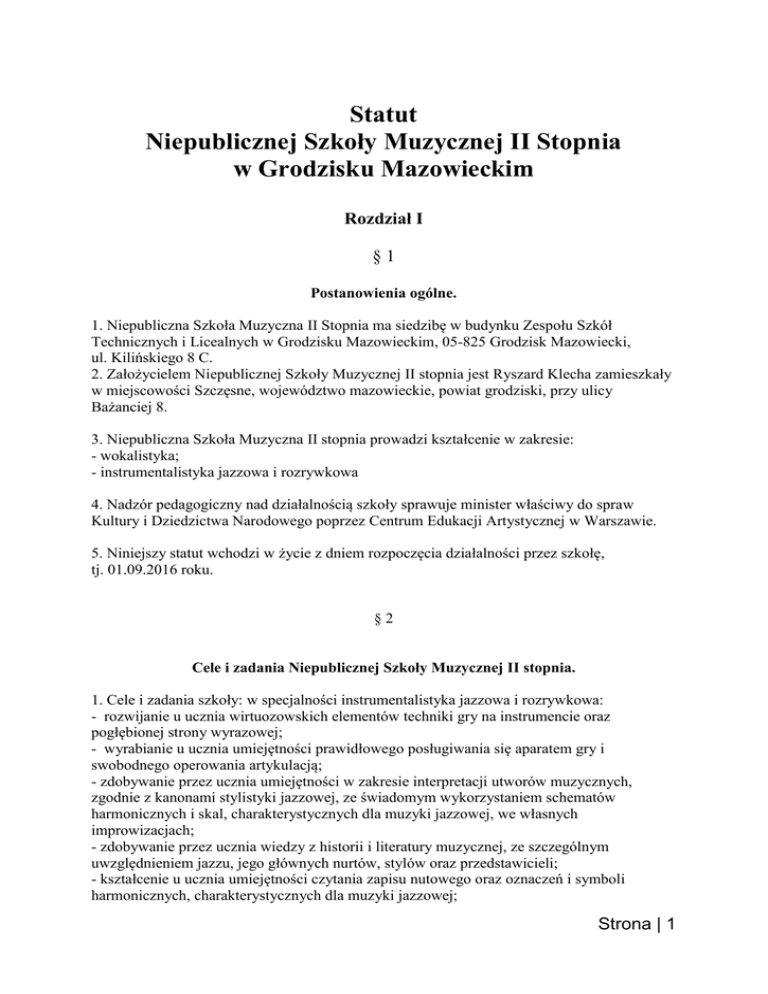 Statut
Niepublicznej Szkoły Muzycznej II Stopnia
w Grodzisku Mazowieckim

Rozdział I

§ 1

Postanowienia ogólne.

1. Niepubliczna Szkoła Muzyczna II Stopnia ma siedzibę w budynku Zespołu Szkół Technicznych i Licealnych w Grodzisku Mazowieckim, 05-825 Grodzisk Mazowiecki, ul. Kilińskiego 8 C.
2. Założycielem Niepublicznej Szkoły Muzycznej II stopnia jest Ryszard Klecha zamieszkały w miejscowości Szczęsne, województwo mazowieckie, powiat grodziski, przy ulicy Bażanciej 8.

3. Niepubliczna Szkoła Muzyczna II stopnia prowadzi kształcenie w zakresie:
- wokalistyka;
- instrumentalistyka jazzowa i rozrywkowa

4. Nadzór pedagogiczny nad działalnością szkoły sprawuje minister właściwy do spraw Kultury i Dziedzictwa Narodowego poprzez Centrum Edukacji Artystycznej w Warszawie.

5. Niniejszy statut wchodzi w życie z dniem rozpoczęcia działalności przez szkołę, tj. 01.09.2016 roku.

§ 2

Cele i zadania Niepublicznej Szkoły Muzycznej II stopnia.

1. Cele i zadania szkoły: w specjalności instrumentalistyka jazzowa i rozrywkowa:
- rozwijanie u ucznia wirtuozowskich elementów techniki gry na instrumencie oraz pogłębionej strony wyrazowej;
- wyrabianie u ucznia umiejętności prawidłowego posługiwania się aparatem gry i swobodnego operowania artykulacją;
- zdobywanie przez ucznia umiejętności w zakresie interpretacji utworów muzycznych, zgodnie z kanonami stylistyki jazzowej, ze świadomym wykorzystaniem schematów harmonicznych i skal, charakterystycznych dla muzyki jazzowej, we własnych improwizacjach;
- zdobywanie przez ucznia wiedzy z historii i literatury muzycznej, ze szczególnym uwzględnieniem jazzu, jego głównych nurtów, stylów oraz przedstawicieli;
- kształcenie u ucznia umiejętności czytania zapisu nutowego oraz oznaczeń i symboli harmonicznych, charakterystycznych dla muzyki jazzowej;

Strona | 1